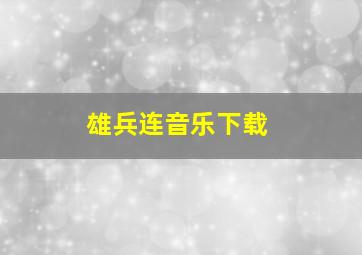 雄兵连音乐下载